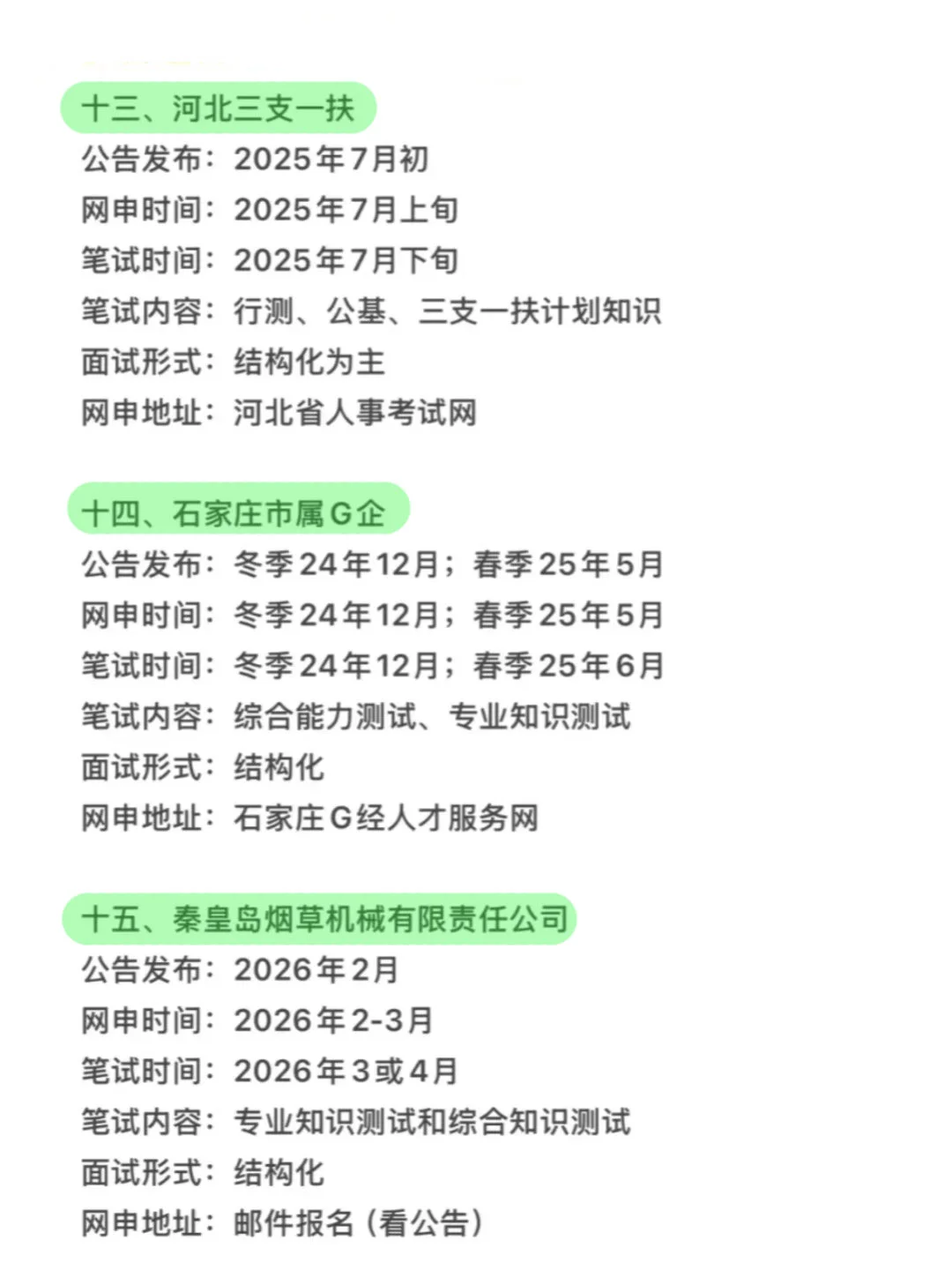 十三、河北三支一扶
公告发布：2025年7月初
网申时间：2025年7月上旬
笔试时间：2025年7月下旬
笔试内容：行测、公基、三支一扶计划知识
面试形式：结构化为主
网申地址：河北省人事考试网

十四、石家庄市属G企
公告发布：冬季24年12月；春季25年5月
网申时间：冬季24年12月；春季25年5月
笔试时间：冬季24年12月；春季25年6月
笔试内容：综合能力测试、专业知识测试
面试形式：结构化
网申地址：石家庄G经人才服务网

十五、秦皇岛烟草机械有限责任公司
公告发布：2026年2月
网申时间：2026年2-3月
笔试时间：2026年3或4月
笔试内容：专业知识测试和综合知识测试
面试形式：结构化
网申地址：邮件报名（看公告）